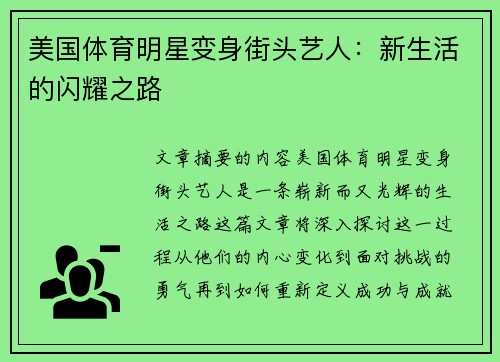 美国体育明星变身街头艺人：新生活的闪耀之路

文章摘要的内容美国体育明星变身街头艺人是一条崭新而又光辉的生活之路这篇文章将深入探讨这一过程从他们的内心变化到面对挑战的勇气再到如何重新定义成功与成就